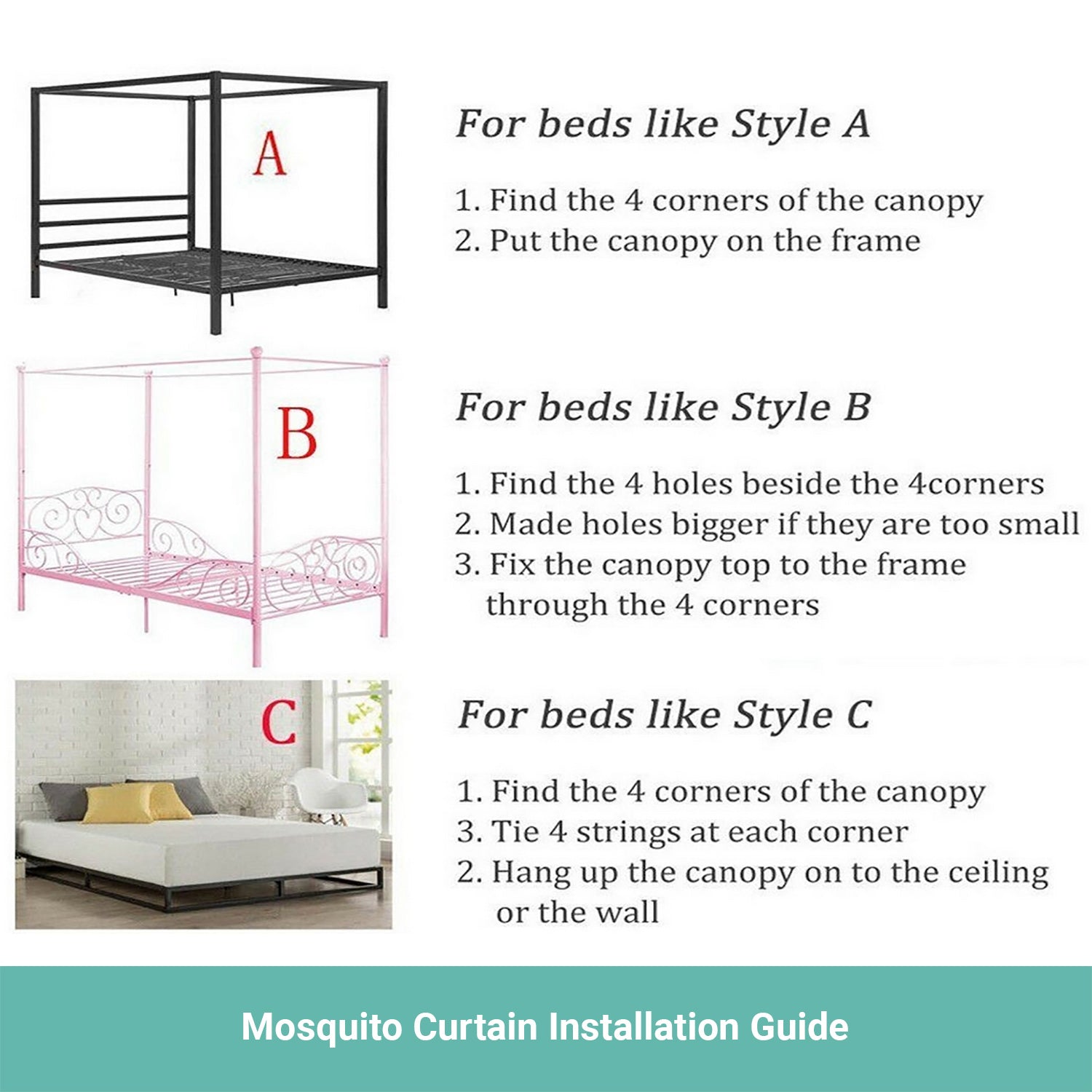 A

For beds like Style A

1. Find the 4 corners of the canopy
2. Put the canopy on the frame

B

For beds like Style B

1. Find the 4 holes beside the 4corners
2. Made holes bigger if they are too small
3. Fix the canopy top to the frame through the 4 corners

C

For beds like Style C

1. Find the 4 corners of the canopy
3. Tie 4 strings at each corner
2. Hang up the canopy on to the ceiling or the wall

Mosquito Curtain Installation Guide